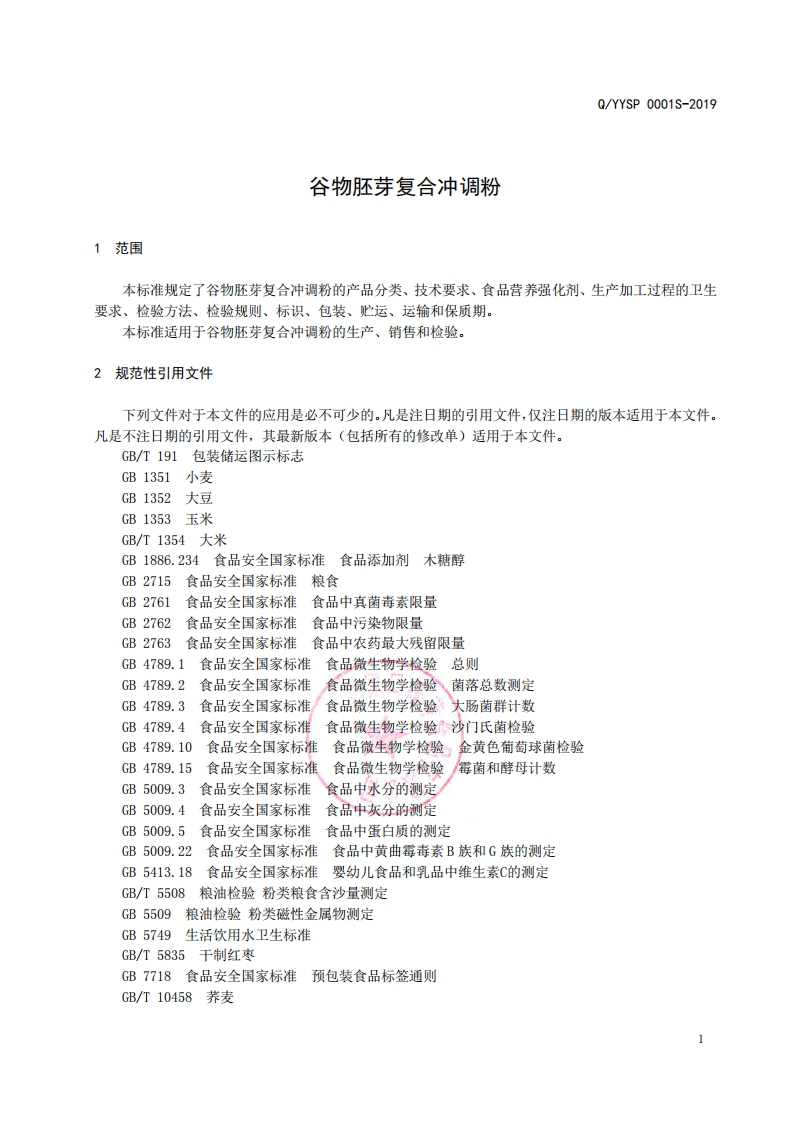 Q/YYSP 0001S-2019

谷物胚芽复合冲调粉

1 范围

本标准规定了谷物胚芽复合冲调粉的产品分类、技术要求、食品营养强化剂、生产加工过程的卫生要求、检验方法、检验规则、标识、包装、贮运、运输和保质期。
本标准适用于谷物胚芽复合冲调粉的生产、销售和检验。

2 规范性引用文件

下列文件对于本文件的应用是必不可少的。凡是注日期的引用文件，仅注日期的版本适用于本文件。凡是不注日期的引用文件，其最新版本（包括所有的修改单）适用于本文件。
GB/T 191 包装储运图示标志
GB 1351 小麦
GB 1352 大豆
GB 1353 玉米
GB/T 1354 大米
GB 1886.234 食品安全国家标准 食品添加剂 木糖醇
GB 2715 食品安全国家标准 粮食
GB 2761 食品安全国家标准 食品中真菌毒素限量
GB 2762 食品安全国家标准 食品中污染物限量
GB 2763 食品安全国家标准 食品中农药最大残留限量
GB 4789.1 食品安全国家标准 食品微生物学检验 总则
GB 4789.2 食品安全国家标准 食品微生物学检验 菌落总数测定
GB 4789.3 食品安全国家标准 食品微生物学检验 大肠菌群计数
GB 4789.4 食品安全国家标准 食品微生物学检验 沙门氏菌检验
GB 4789.10 食品安全国家标准 食品微生物学检验 金黄色葡萄球菌检验
GB 4789.15 食品安全国家标准 食品微生物学检验 霉菌和酵母计数
GB 5009.3 食品安全国家标准 食品中水分的测定
GB 5009.4 食品安全国家标准 食品中灰分的测定
GB 5009.5 食品安全国家标准 食品中蛋白质的测定
GB 5009.22 食品安全国家标准 食品中黄曲霉毒素B族和G族的测定
GB 5413.18 食品安全国家标准 婴幼儿食品和乳品中维生素C的测定
GB/T 5508 粮油检验 粉类粮食含沙量测定
GB 5509 粮油检验 粉类磁性金属物测定
GB 5749 生活饮用水卫生标准
GB/T 5835 干制红枣
GB 7718 食品安全国家标准 预包装食品标签通则
GB/T 10458 荞麦

1